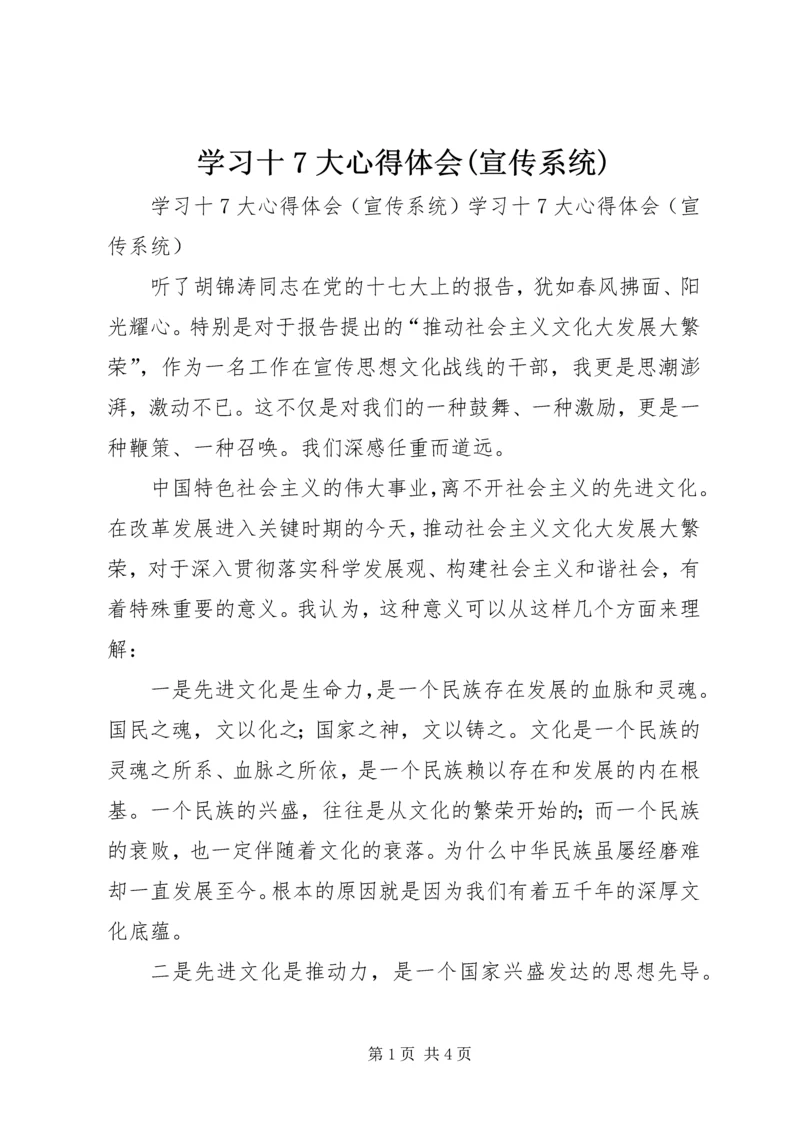 学习十7大心得体会(宣传系统)

学习十7大心得体会（宣传系统）学习十7大心得体会（宣传系统）

听了胡锦涛同志在党的十七大上的报告，犹如春风拂面、阳光耀心。特别是对于报告提出的“推动社会主义文化大发展大繁荣”，作为一名工作在宣传思想文化战线的干部，我更是思潮澎湃，激动不已。这不仅是对我们的一种鼓舞、一种激励，更是一种鞭策、一种召唤。我们深感任重而道远。

中国特色社会主义的伟大事业，离不开社会主义的先进文化。在改革发展进入关键时期的今天，推动社会主义文化大发展大繁荣，对于深入贯彻落实科学发展观、构建社会主义和谐社会，有着特殊重要的意义。我认为，这种意义可以从这样几个方面来理解：

一是先进文化是生命力，是一个民族存在发展的血脉和灵魂。国民之魂，文以化之；国家之神，文以铸之。文化是一个民族的灵魂之所系、血脉之所依，是一个民族赖以存在和发展的内在根基。一个民族的兴盛，往往是从文化的繁荣开始的；而一个民族的衰败，也一定伴随着文化的衰落。为什么中华民族虽屡经磨难却一直发展至今。根本的原因就是因为我们有着五千年的深厚文化底蕴。

二是先进文化是推动力，是一个国家兴盛发达的思想先导。

第1页 共4页